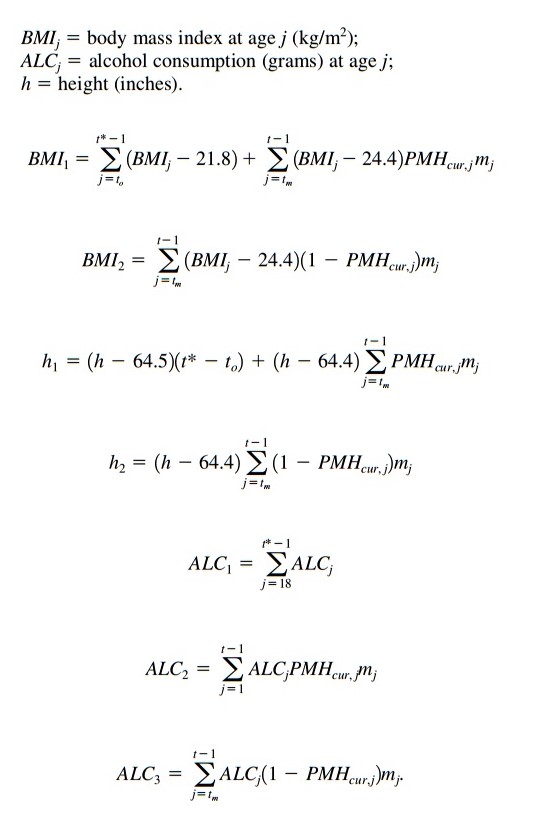 $BMI_j$ = body mass index at age $j$ (kg/m$^2$);
$ALC_j$ = alcohol consumption (grams) at age $j$;
$h$ = height (inches).

$BMI_1 = \sum_{j=t_o}^{t^*-1}(BMI_j - 21.8) + \sum_{j=t_m}^{t-1}(BMI_j - 24.4)PMH_{cur,j}m_j$

$BMI_2 = \sum_{j=t_m}^{t-1}(BMI_j - 24.4)(1 - PMH_{cur,j})m_j$

$h_1 = (h - 64.5)(t^* - t_o) + (h - 64.4)\sum_{j=t_m}^{t-1}PMH_{cur,j}m_j$

$h_2 = (h - 64.4)\sum_{j=t_m}^{t-1}(1 - PMH_{cur,j})m_j$

$ALC_1 = \sum_{j=18}^{t^*-1}ALC_j$

$ALC_2 = \sum_{j=1}^{t-1}ALC_jPMH_{cur,j}m_j$

$ALC_3 = \sum_{j=t_m}^{t-1}ALC_j(1 - PMH_{cur,j})m_j.$